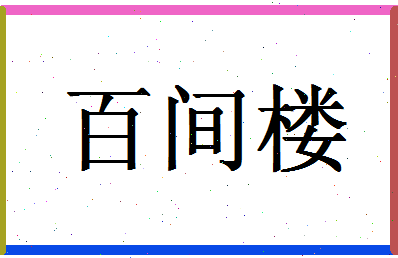 百间楼